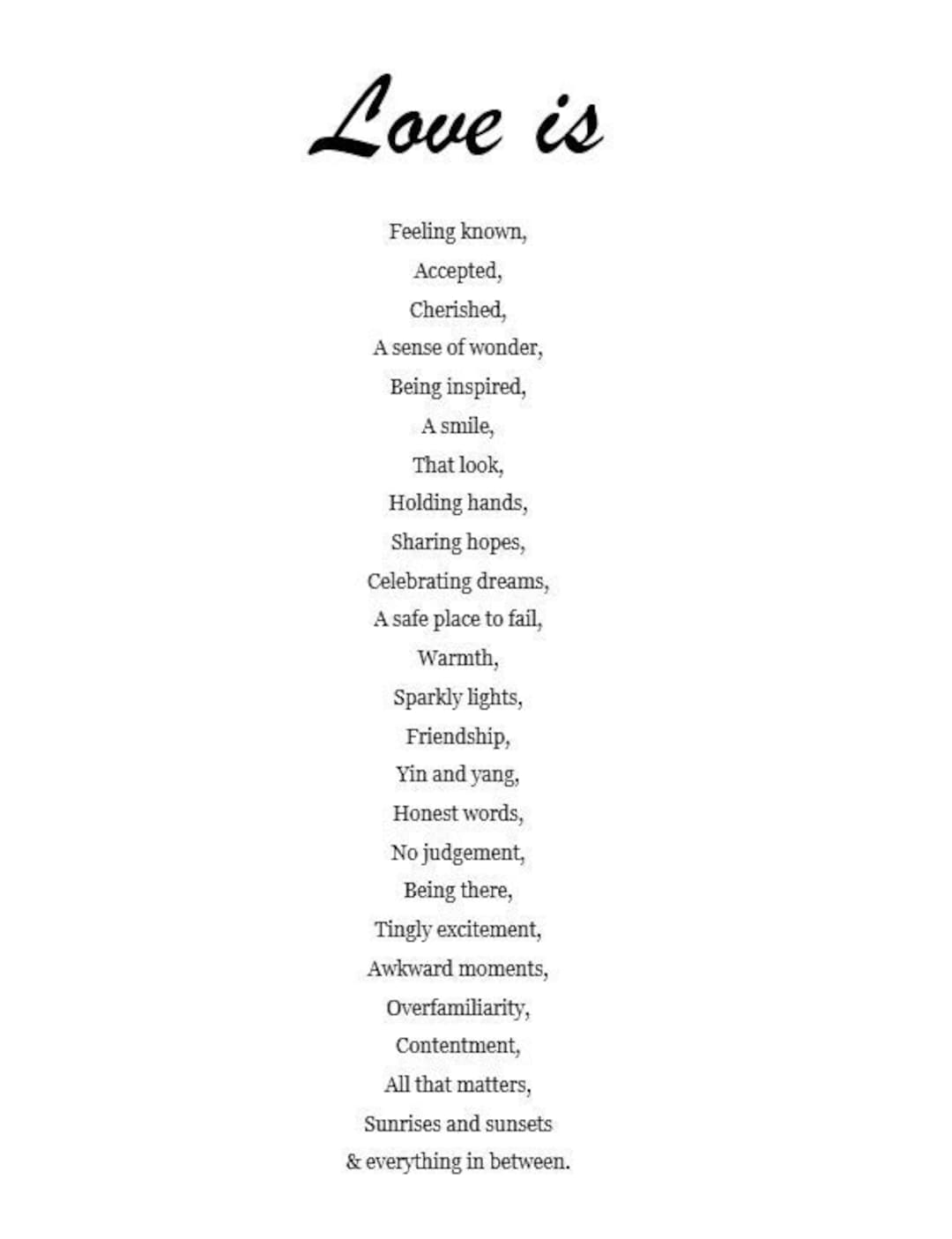 Love is

Feeling known,
Accepted,
Cherished,
A sense of wonder,
Being inspired,
A smile,
That look,
Holding hands,
Sharing hopes,
Celebrating dreams,
A safe place to fail,
Warmth,
Sparkly lights,
Friendship,
Yin and yang,
Honest words,
No judgement,
Being there,
Tingly excitement,
Awkward moments,
Overfamiliarity,
Contentment,
All that matters,
Sunrises and sunsets
& everything in between.